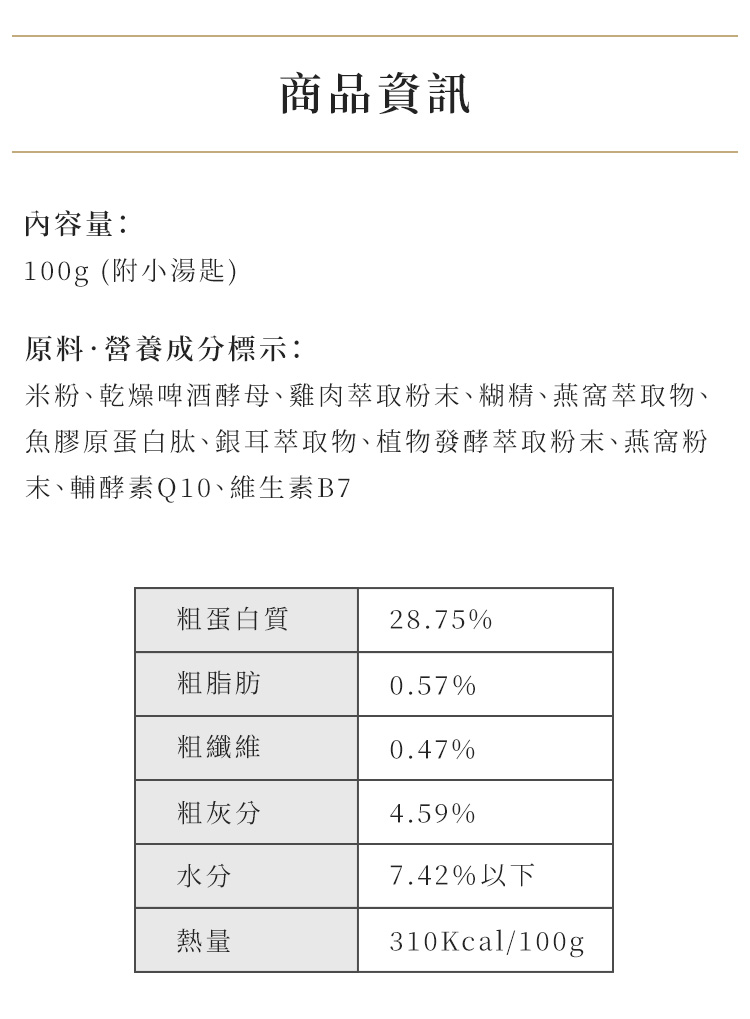 商品資訊

內容量:
100g (附小湯匙)

原料·營養成分標示:
米粉、乾燥啤酒酵母、雞肉萃取粉末、糊精、燕窩萃取物、魚膠原蛋白肽、銀耳萃取物、植物發酵萃取粉末、燕窩粉末、輔酵素Q10、維生素B7

| 粗蛋白質 | 28.75% |
|---|---|
| 粗脂肪 | 0.57% |
| 粗纖維 | 0.47% |
| 粗灰分 | 4.59% |
| 水分 | 7.42%以下 |
| 熱量 | 310Kcal/100g |